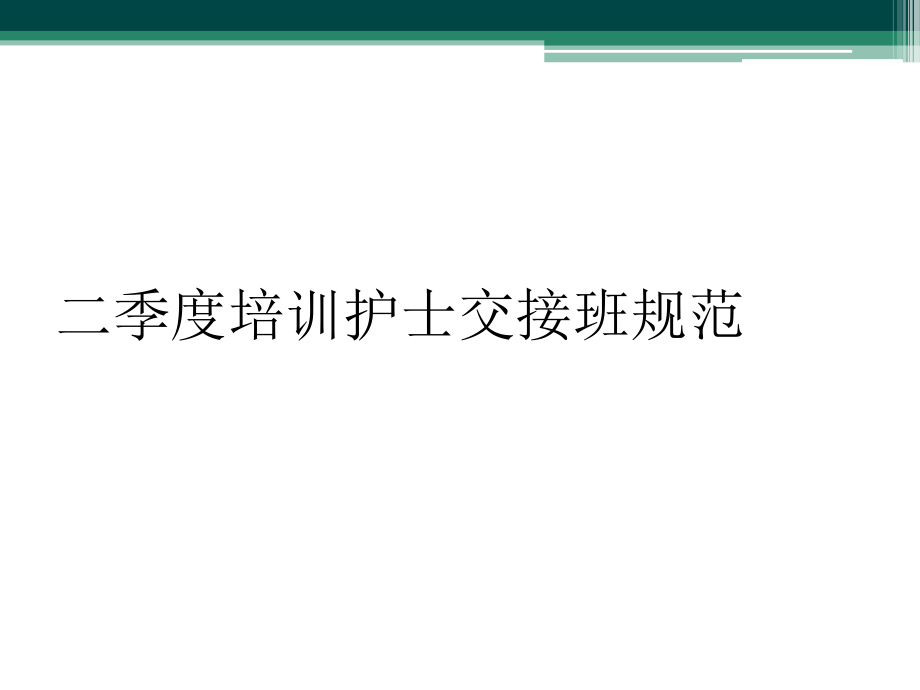 二季度培训护士交接班规范